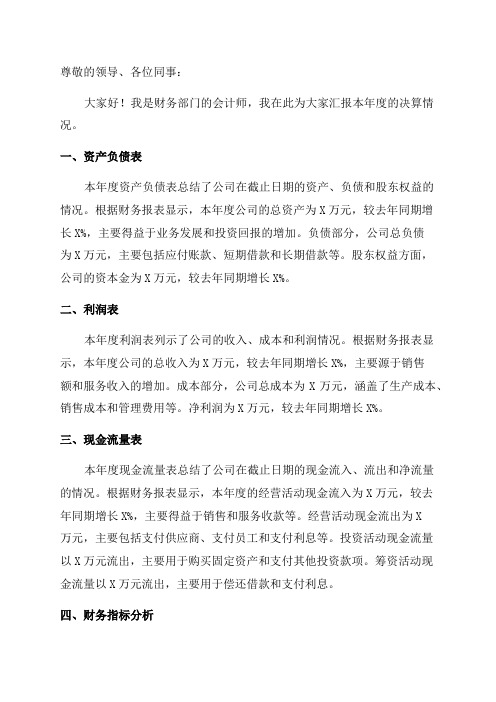 尊敬的领导、各位同事：

大家好！我是财务部门的会计师，我在此为大家汇报本年度的决算情况。

一、资产负债表

本年度资产负债表总结了公司在截止日期的资产、负债和股东权益的情况。根据财务报表显示，本年度公司的总资产为 X 万元，较去年同期增长 X%，主要得益于业务发展和投资回报的增加。负债部分，公司总负债为 X 万元，主要包括应付账款、短期借款和长期借款等。股东权益方面，公司的资本金为 X 万元，较去年同期增长 X%。

二、利润表

本年度利润表列示了公司的收入、成本和利润情况。根据财务报表显示，本年度公司的总收入为 X 万元，较去年同期增长 X%，主要源于销售额和服务收入的增加。成本部分，公司总成本为 X 万元，涵盖了生产成本、销售成本和管理费用等。净利润为 X 万元，较去年同期增长 X%。

三、现金流量表

本年度现金流量表总结了公司在截止日期的现金流入、流出和净流量的情况。根据财务报表显示，本年度的经营活动现金流入为 X 万元，较去年同期增长 X%，主要得益于销售和服务收款等。经营活动现金流出为 X 万元，主要包括支付供应商、支付员工和支付利息等。投资活动现金流量以 X 万元流出，主要用于购买固定资产和支付其他投资款项。筹资活动现金流量以 X 万元流出，主要用于偿还借款和支付利息。

四、财务指标分析